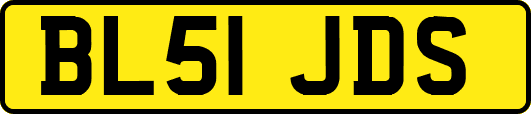 BL51 JDS